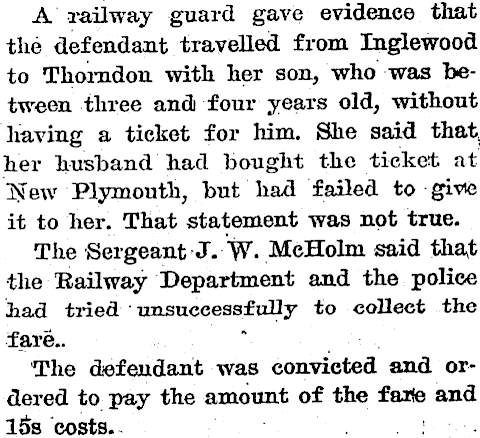 A railway guard gave evidence that the defendant travelled from Inglewood to Thorndon with her son, who was between three and four years old, without having a ticket for him. She said that her husband had bought the ticket at New Plymouth, but had failed to give it to her. That statement was not true.

The Sergeant J. W. McHolm said that the Railway Department and the police had tried unsuccessfully to collect the fare..

The defendant was convicted and ordered to pay the amount of the fare and 15s costs.